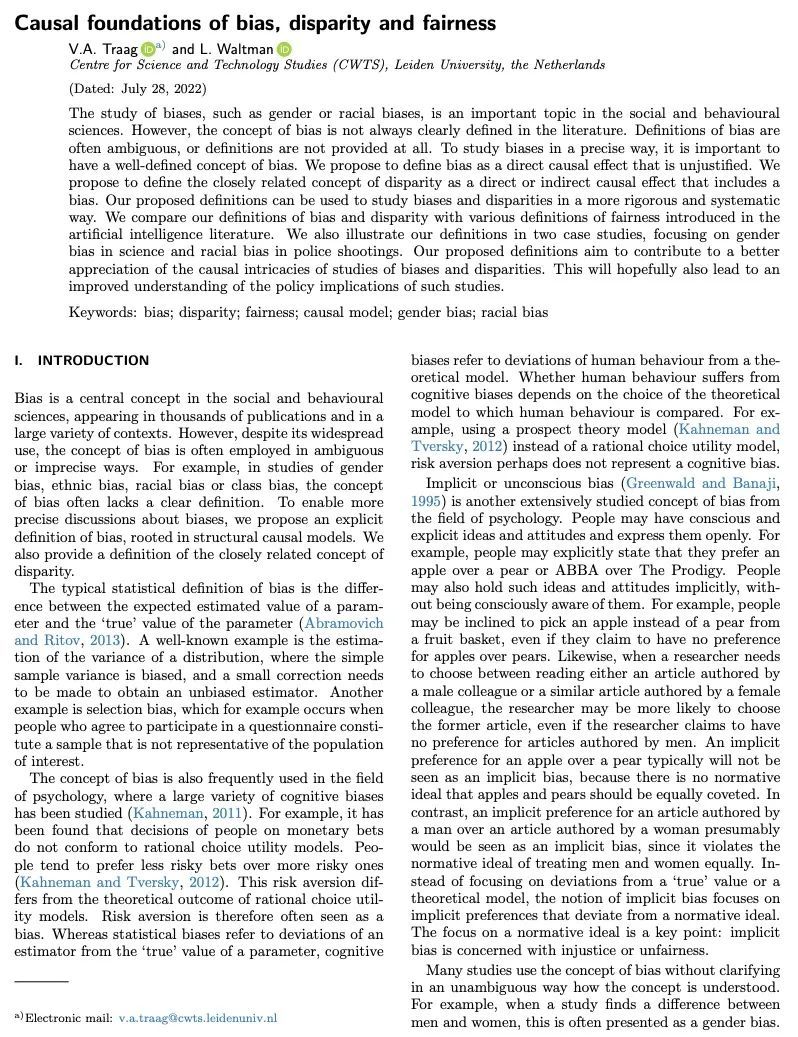 Causal foundations of bias, disparity and fairness

V.A. Traag $^{a)}$ and L. Waltman

Centre for Science and Technology Studies (CWTS), Leiden University, the Netherlands

(Dated: July 28, 2022)

The study of biases, such as gender or racial biases, is an important topic in the social and behavioural sciences. However, the concept of bias is not always clearly defined in the literature. Definitions of bias are often ambiguous, or definitions are not provided at all. To study biases in a precise way, it is important to have a well-defined concept of bias. We propose to define bias as a direct causal effect that is unjustified. We propose to define the closely related concept of disparity as a direct or indirect causal effect that includes a bias. Our proposed definitions can be used to study biases and disparities in a more rigorous and systematic way. We compare our definitions of bias and disparity with various definitions of fairness introduced in the artificial intelligence literature. We also illustrate our definitions in two case studies, focusing on gender bias in science and racial bias in police shootings. Our proposed definitions aim to contribute to a better appreciation of the causal intricacies of studies of biases and disparities. This will hopefully also lead to an improved understanding of the policy implications of such studies.

Keywords: bias; disparity; fairness; causal model; gender bias; racial bias

I. INTRODUCTION

Bias is a central concept in the social and behavioural sciences, appearing in thousands of publications and in a large variety of contexts. However, despite its widespread use, the concept of bias is often employed in ambiguous or imprecise ways. For example, in studies of gender bias, ethnic bias, racial bias or class bias, the concept of bias often lacks a clear definition. To enable more precise discussions about biases, we propose an explicit definition of bias, rooted in structural causal models. We also provide a definition of the closely related concept of disparity.

The typical statistical definition of bias is the difference between the expected estimated value of a parameter and the 'true' value of the parameter (Abramovich and Ritov, 2013). A well-known example is the estimation of the variance of a distribution, where the simple sample variance is biased, and a small correction needs to be made to obtain an unbiased estimator. Another example is selection bias, which for example occurs when people who agree to participate in a questionnaire constitute a sample that is not representative of the population of interest.

The concept of bias is also frequently used in the field of psychology, where a large variety of cognitive biases has been studied (Kahneman, 2011). For example, it has been found that decisions of people on monetary bets do not conform to rational choice utility models. People tend to prefer less risky bets over more risky ones (Kahneman and Tversky, 2012). This risk aversion differs from the theoretical outcome of rational choice utility models. Risk aversion is therefore often seen as a bias. Whereas statistical biases refer to deviations of an estimator from the 'true' value of a parameter, cognitive biases refer to deviations of human behaviour from a theoretical model. Whether human behaviour suffers from cognitive biases depends on the choice of the theoretical model to which human behaviour is compared. For example, using a prospect theory model (Kahneman and Tversky, 2012) instead of a rational choice utility model, risk aversion perhaps does not represent a cognitive bias.

Implicit or unconscious bias (Greenwald and Banaji, 1995) is another extensively studied concept of bias from the field of psychology. People may have conscious and explicit ideas and attitudes and express them openly. For example, people may explicitly state that they prefer an apple over a pear or ABBA over The Prodigy. People may also hold such ideas and attitudes implicitly, without being consciously aware of them. For example, people may be inclined to pick an apple instead of a pear from a fruit basket, even if they claim to have no preference for apples over pears. Likewise, when a researcher needs to choose between reading either an article authored by a male colleague or a similar article authored by a female colleague, the researcher may be more likely to choose the former article, even if the researcher claims to have no preference for articles authored by men. An implicit preference for an apple over a pear typically will not be seen as an implicit bias, because there is no normative ideal that apples and pears should be equally coveted. In contrast, an implicit preference for an article authored by a man over an article authored by a woman presumably would be seen as an implicit bias, since it violates the normative ideal of treating men and women equally. Instead of focusing on deviations from a 'true' value or a theoretical model, the notion of implicit bias focuses on implicit preferences that deviate from a normative ideal. The focus on a normative ideal is a key point: implicit bias is concerned with injustice or unfairness.

Many studies use the concept of bias without clarifying in an unambiguous way how the concept is understood. For example, when a study finds a difference between men and women, this is often presented as a gender bias.

$^{a)}$Electronic mail: v.a.traag@cwts.leidenuniv.nl